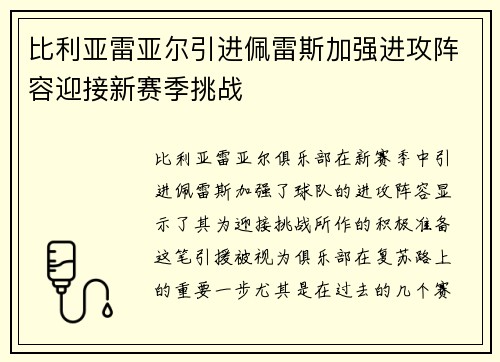 比利亚雷亚尔引进佩雷斯加强进攻阵容迎接新赛季挑战

比利亚雷亚尔俱乐部在新赛季中引进佩雷斯加强了球队的进攻阵容显示了其为迎接挑战所作的积极准备这笔引援被视为俱乐部在复苏路上的重要一步尤其是在过去的几个赛